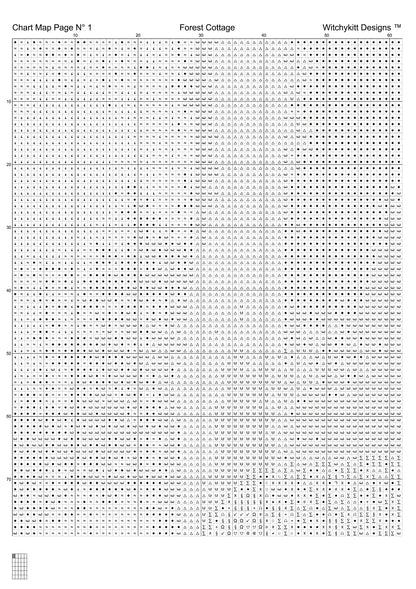 Chart Map Page N° 1 Forest Cottage Witchykitt Designs ™

10 20 30 40 50 60

10
20
30
40
50
60
70